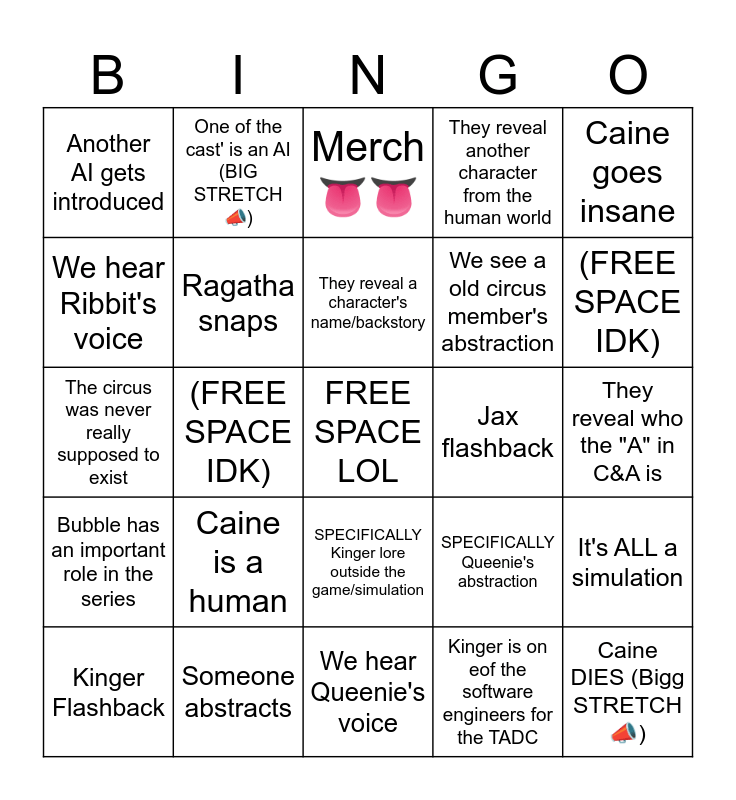 | B | I | N | G | O |
|---|---|---|---|---|
| Another AI gets introduced | One of the cast' is an AI (BIG STRETCH 📣) | Merch 👅👅 | They reveal another character from the human world | Caine goes insane |
| We hear Ribbit's voice | Ragatha snaps | They reveal a character's name/backstory | We see a old circus member's abstraction | (FREE SPACE IDK) |
| The circus was never really supposed to exist | (FREE SPACE IDK) | FREE SPACE LOL | Jax flashback | They reveal who the "A" in C&A is |
| Bubble has an important role in the series | Caine is a human | SPECIFICALLY Kinger lore outside the game/simulation | SPECIFICALLY Queenie's abstraction | It's ALL a simulation |
| Kinger Flashback | Someone abstracts | We hear Queenie's voice | Kinger is on eof the software engineers for the TADC | Caine DIES (Bigg STRETCH 📣) |